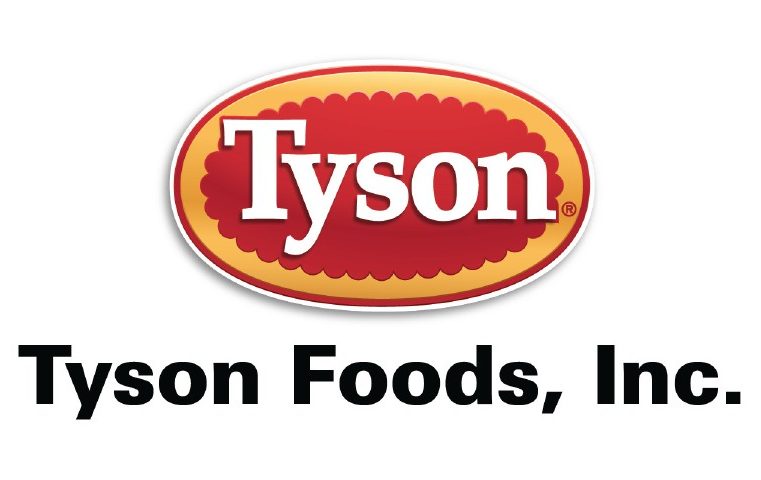 Tyson®

Tyson Foods, Inc.